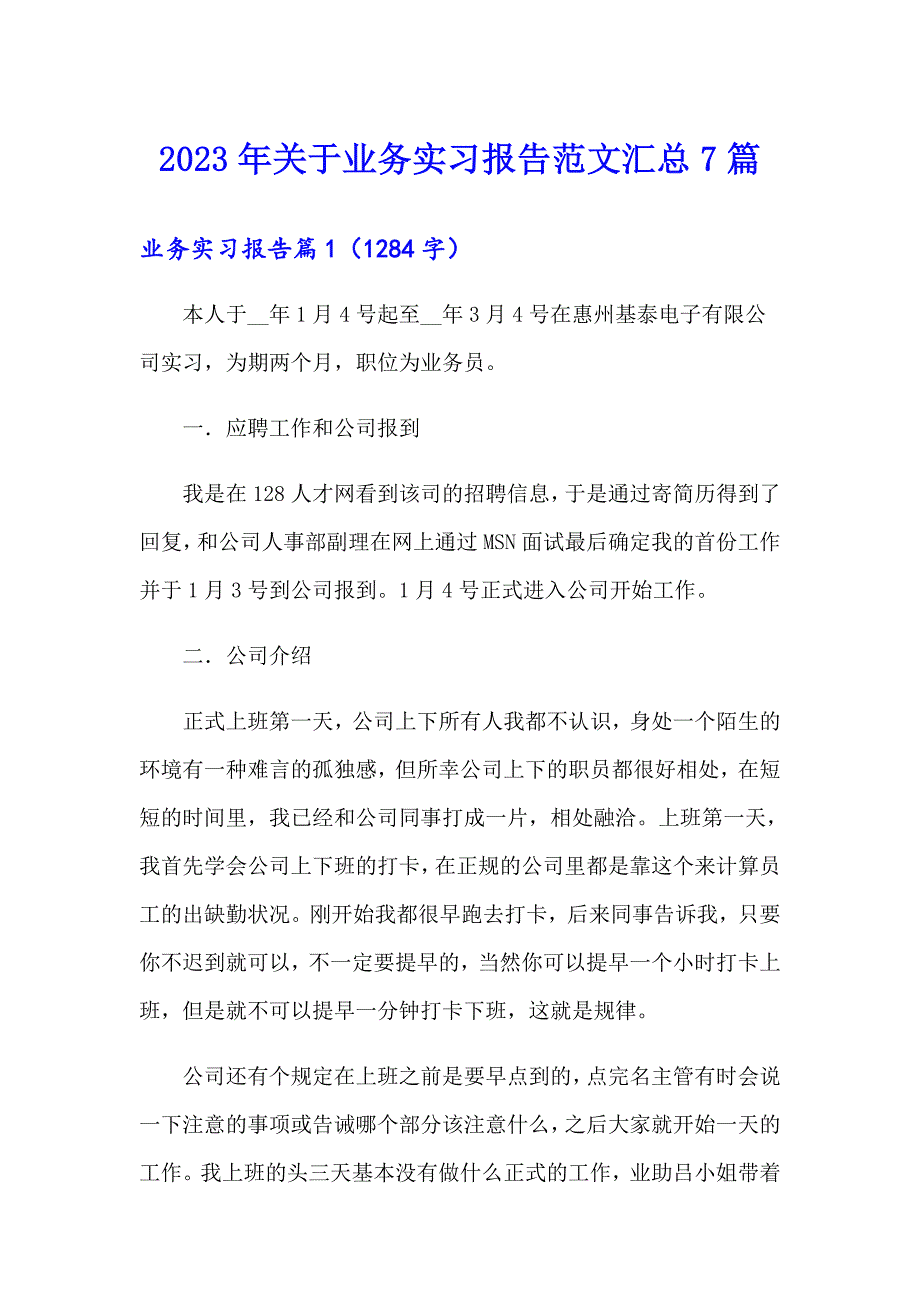 2023年关于业务实习报告范文汇总7篇

业务实习报告篇1（1284字）

本人于__年1月4号起至__年3月4号在惠州基泰电子有限公司实习，为期两个月，职位为业务员。

一．应聘工作和公司报到

我是在128人才网看到该司的招聘信息，于是通过寄简历得到了回复，和公司人事部副理在网上通过MSN面试最后确定我的首份工作并于1月3号到公司报到。1月4号正式进入公司开始工作。

二．公司介绍

正式上班第一天，公司上下所有人我都不认识，身处一个陌生的环境有一种难言的孤独感，但所幸公司上下的职员都很好相处，在短短的时间里，我已经和公司同事打成一片，相处融洽。上班第一天，我首先学会公司上下班的打卡，在正规的公司里都是靠这个来计算员工的出缺勤状况。刚开始我都很早跑去打卡，后来同事告诉我，只要你不迟到就可以，不一定要提早的，当然你可以提早一个小时打卡上班，但是就不可以提早一分钟打卡下班，这就是规律。

公司还有个规定在上班之前是要早点到的，点完名主管有时会说一下注意的事项或告诫哪个部分该注意什么，之后大家就开始一天的工作。我上班的头三天基本没有做什么正式的工作，业助吕小姐带着